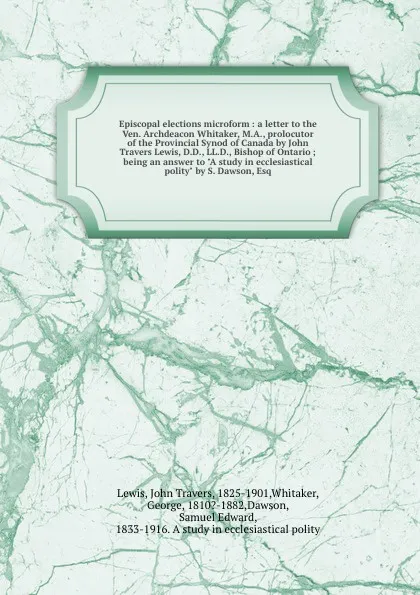 Episcopal elections microform : a letter to the Ven. Archdeacon Whitaker, M.A., prolocutor of the Provincial Synod of Canada by John Travers Lewis, D.D., LL.D., Bishop of Ontario ; being an answer to "A study in ecclesiastical polity" by S. Dawson, Esq

Lewis, John Travers, 1825-1901,Whitaker, George, 1810?-1882,Dawson, Samuel Edward, 1833-1916. A study in ecclesiastical polity